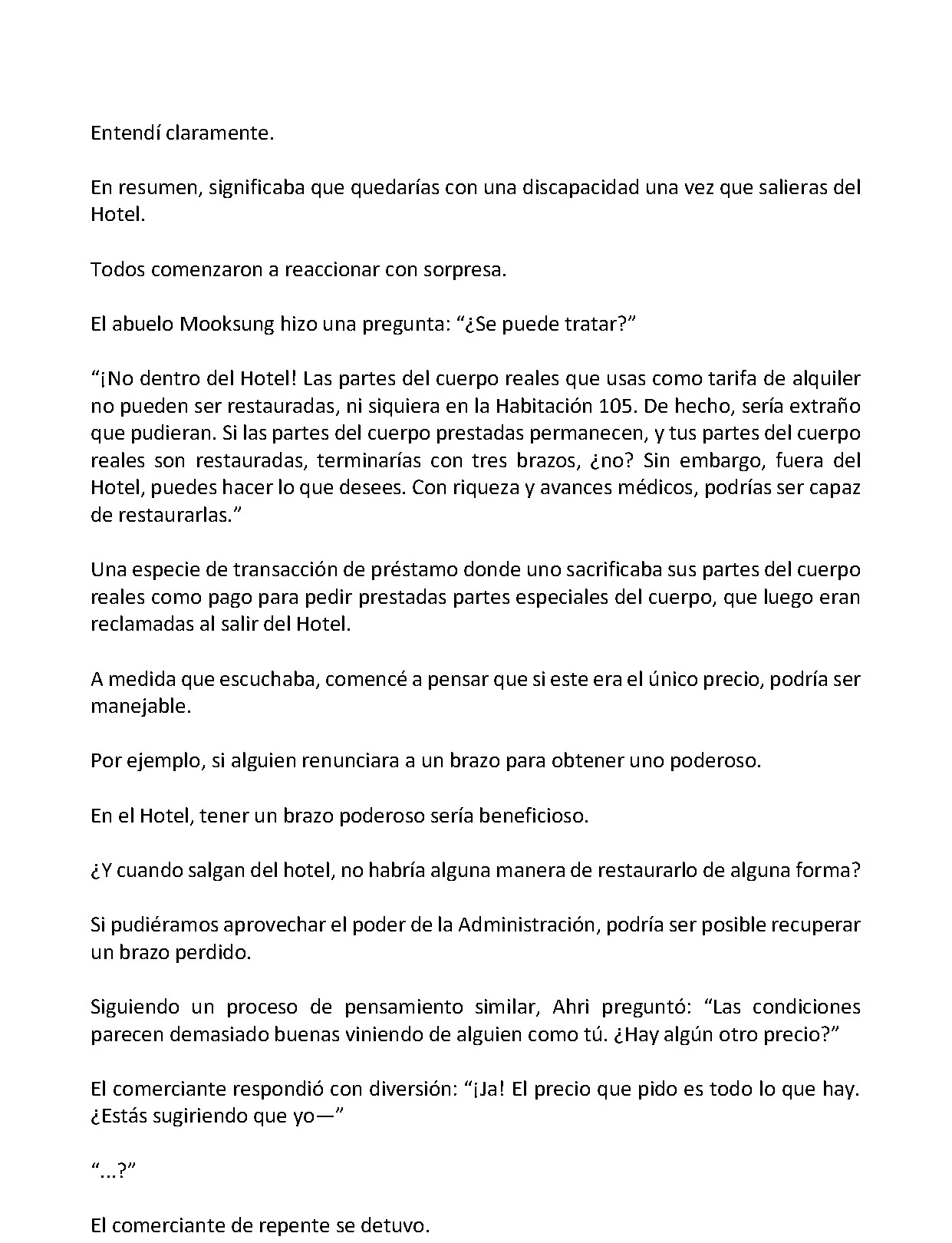 Entendí claramente.

En resumen, significaba que quedarías con una discapacidad una vez que salieras del Hotel.

Todos comenzaron a reaccionar con sorpresa.

El abuelo Mooksung hizo una pregunta: "¿Se puede tratar?"

"¡No dentro del Hotel! Las partes del cuerpo reales que usas como tarifa de alquiler no pueden ser restauradas, ni siquiera en la Habitación 105. De hecho, sería extraño que pudieran. Si las partes del cuerpo prestadas permanecen, y tus partes del cuerpo reales son restauradas, terminarías con tres brazos, ¿no? Sin embargo, fuera del Hotel, puedes hacer lo que desees. Con riqueza y avances médicos, podrías ser capaz de restaurarlas."

Una especie de transacción de préstamo donde uno sacrificaba sus partes del cuerpo reales como pago para pedir prestadas partes especiales del cuerpo, que luego eran reclamadas al salir del Hotel.

A medida que escuchaba, comencé a pensar que si este era el único precio, podría ser manejable.

Por ejemplo, si alguien renunciara a un brazo para obtener uno poderoso.

En el Hotel, tener un brazo poderoso sería beneficioso.

¿Y cuando salgan del hotel, no habría alguna manera de restaurarlo de alguna forma?

Si pudiéramos aprovechar el poder de la Administración, podría ser posible recuperar un brazo perdido.

Siguiendo un proceso de pensamiento similar, Ahri preguntó: "Las condiciones parecen demasiado buenas viniendo de alguien como tú. ¿Hay algún otro precio?"

El comerciante respondió con diversión: "¡Ja! El precio que pido es todo lo que hay. ¿Estás sugiriendo que yo—"

"...?"

El comerciante de repente se detuvo.